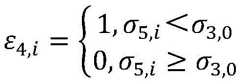 $\varepsilon_{4,i} = \begin{cases} 1, \sigma_{5,i} < \sigma_{3,0} \\ 0, \sigma_{5,i} \geq \sigma_{3,0} \end{cases}$